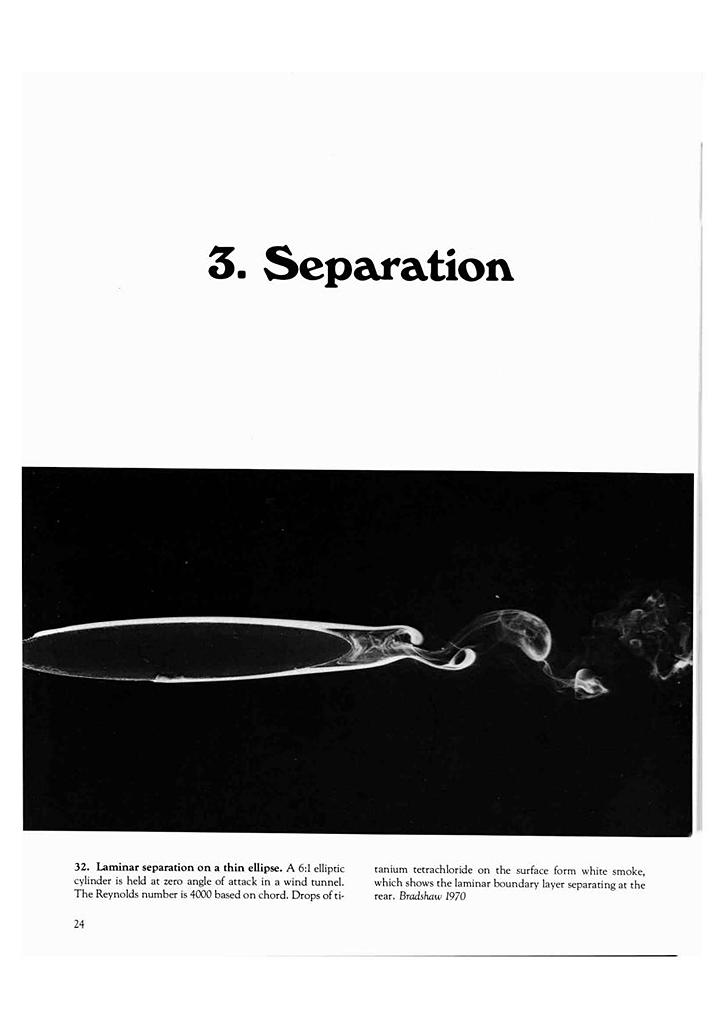 3. Separation

32. Laminar separation on a thin ellipse. A 6:1 elliptic cylinder is held at zero angle of attack in a wind tunnel. The Reynolds number is 4000 based on chord. Drops of titanium tetrachloride on the surface form white smoke, which shows the laminar boundary layer separating at the rear. Bradshaw 1970

24